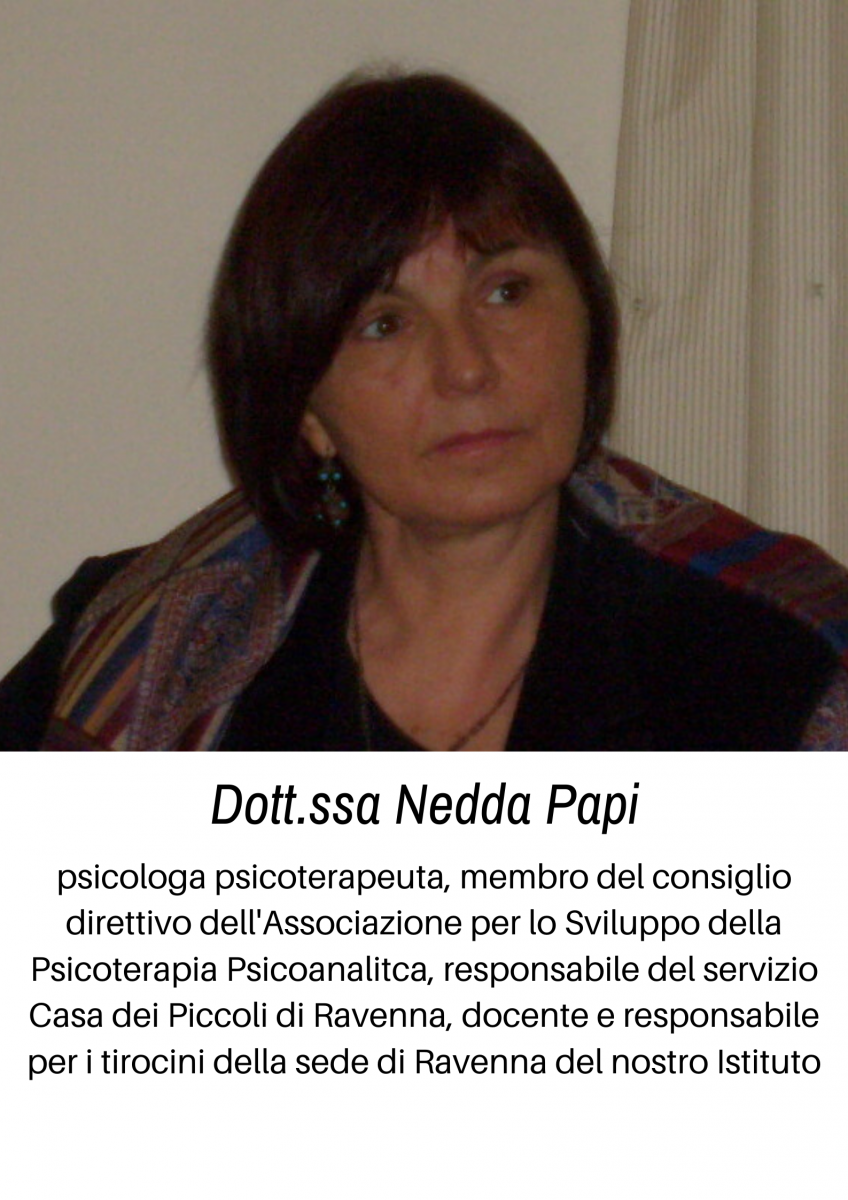 Dott.ssa Nedda Papi

psicologa psicoterapeuta, membro del consiglio direttivo dell'Associazione per lo Sviluppo della Psicoterapia Psicoanalitca, responsabile del servizio Casa dei Piccoli di Ravenna, docente e responsabile per i tirocini della sede di Ravenna del nostro Istituto